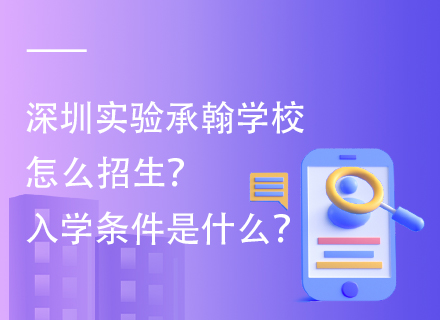 深圳实验承翰学校
怎么招生?
入学条件是什么?